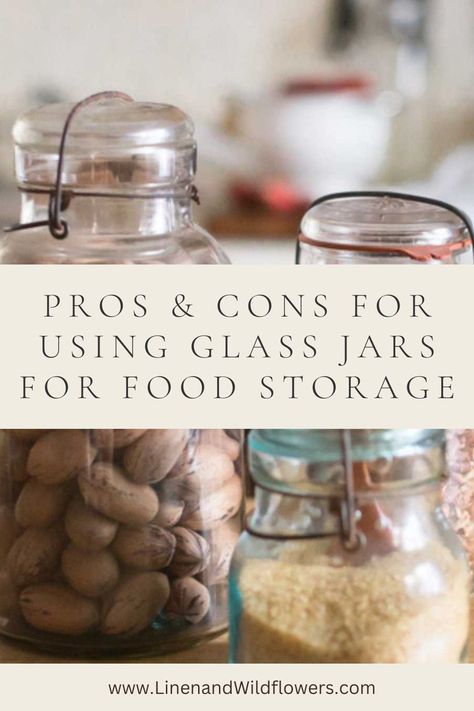 PROS & CONS FOR USING GLASS JARS FOR FOOD STORAGE

www.LinenandWildflowers.com